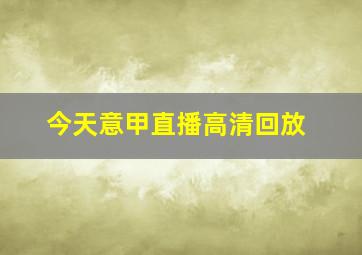 今天意甲直播高清回放